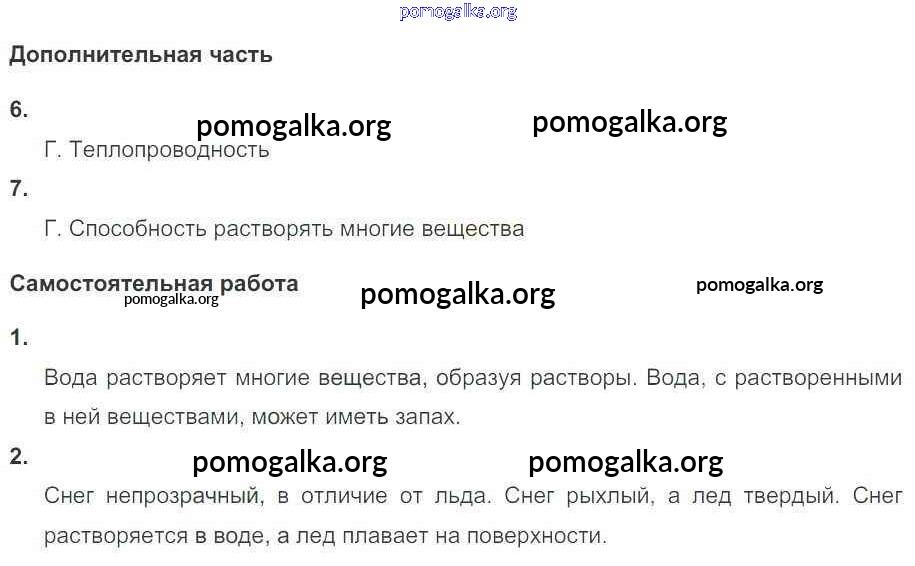 Дополнительная часть

6.

Г. Теплопроводность

7.

Г. Способность растворять многие вещества

Самостоятельная работа

1.

Вода растворяет многие вещества, образуя растворы. Вода, с растворенными в ней веществами, может иметь запах.

2.

Снег непрозрачный, в отличие от льда. Снег рыхлый, а лед твердый. Снег растворяется в воде, а лед плавает на поверхности.

pomogalka.org